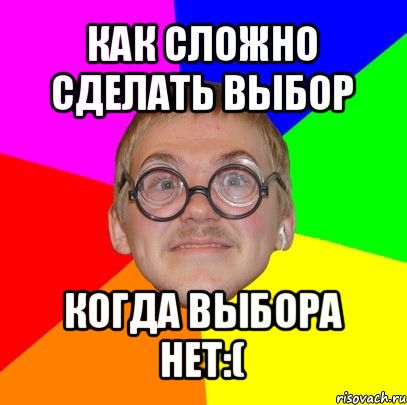 КАК СЛОЖНО СДЕЛАТЬ ВЫБОР

КОГДА ВЫБОРА НЕТ:(

risovach.ru